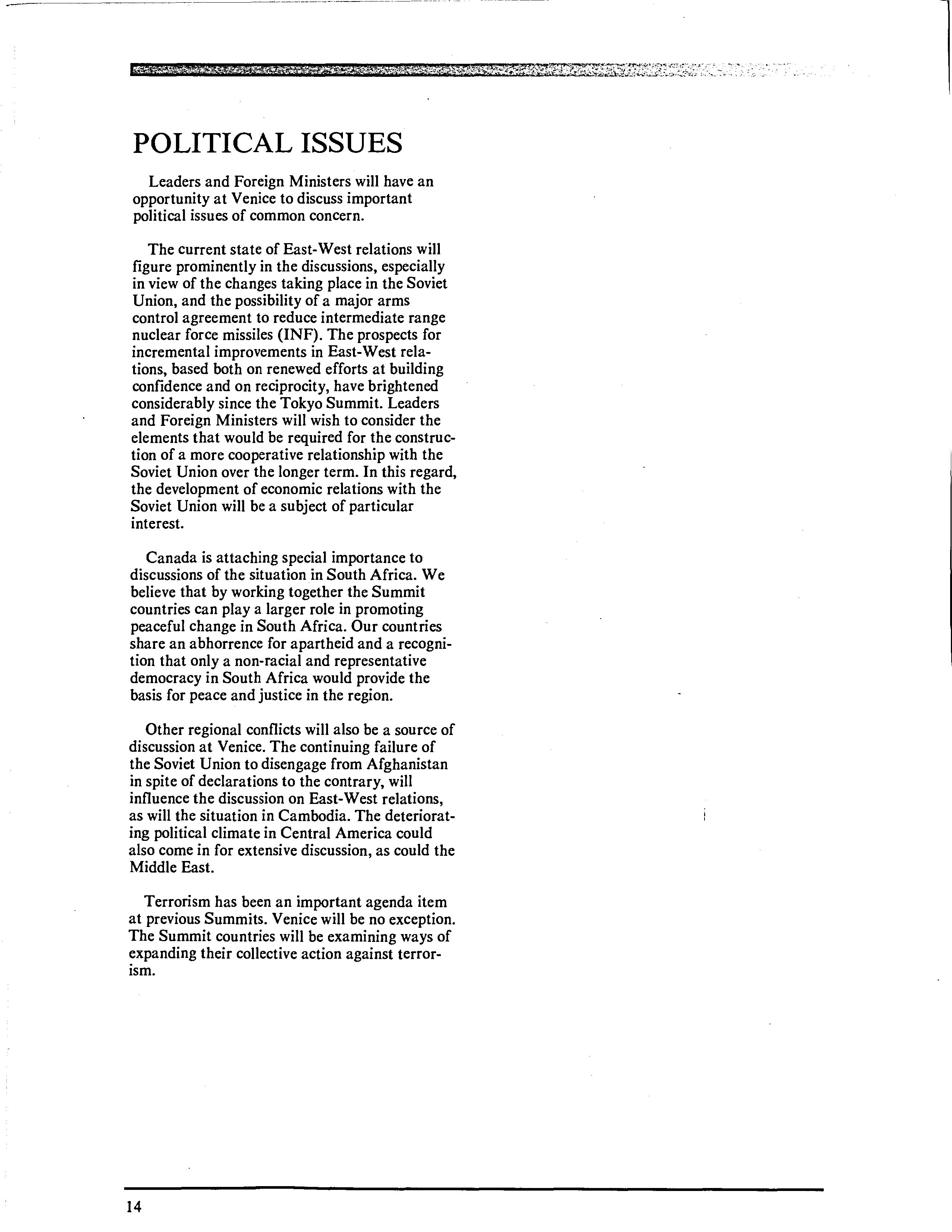 POLITICAL ISSUES

Leaders and Foreign Ministers will have an opportunity at Venice to discuss important political issues of common concern.

The current state of East-West relations will figure prominently in the discussions, especially in view of the changes taking place in the Soviet Union, and the possibility of a major arms control agreement to reduce intermediate range nuclear force missiles (INF). The prospects for incremental improvements in East-West relations, based both on renewed efforts at building confidence and on reciprocity, have brightened considerably since the Tokyo Summit. Leaders and Foreign Ministers will wish to consider the elements that would be required for the construction of a more cooperative relationship with the Soviet Union over the longer term. In this regard, the development of economic relations with the Soviet Union will be a subject of particular interest.

Canada is attaching special importance to discussions of the situation in South Africa. We believe that by working together the Summit countries can play a larger role in promoting peaceful change in South Africa. Our countries share an abhorrence for apartheid and a recognition that only a non-racial and representative democracy in South Africa would provide the basis for peace and justice in the region.

Other regional conflicts will also be a source of discussion at Venice. The continuing failure of the Soviet Union to disengage from Afghanistan in spite of declarations to the contrary, will influence the discussion on East-West relations, as will the situation in Cambodia. The deteriorating political climate in Central America could also come in for extensive discussion, as could the Middle East.

Terrorism has been an important agenda item at previous Summits. Venice will be no exception. The Summit countries will be examining ways of expanding their collective action against terrorism.

14